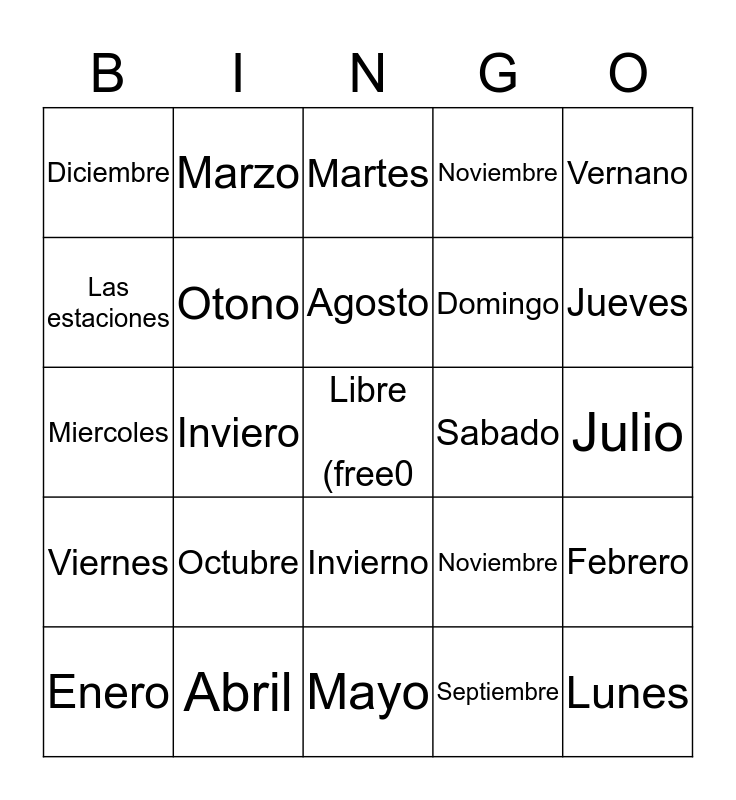 | B | I | N | G | O |
|---|---|---|---|---|
| Diciembre | Marzo | Martes | Noviembre | Vernano |
| Las estaciones | Otono | Agosto | Domingo | Jueves |
| Miercoles | Inviero | Libre (free0 | Sabado | Julio |
| Viernes | Octubre | Invierno | Noviembre | Febrero |
| Enero | Abril | Mayo | Septiembre | Lunes |